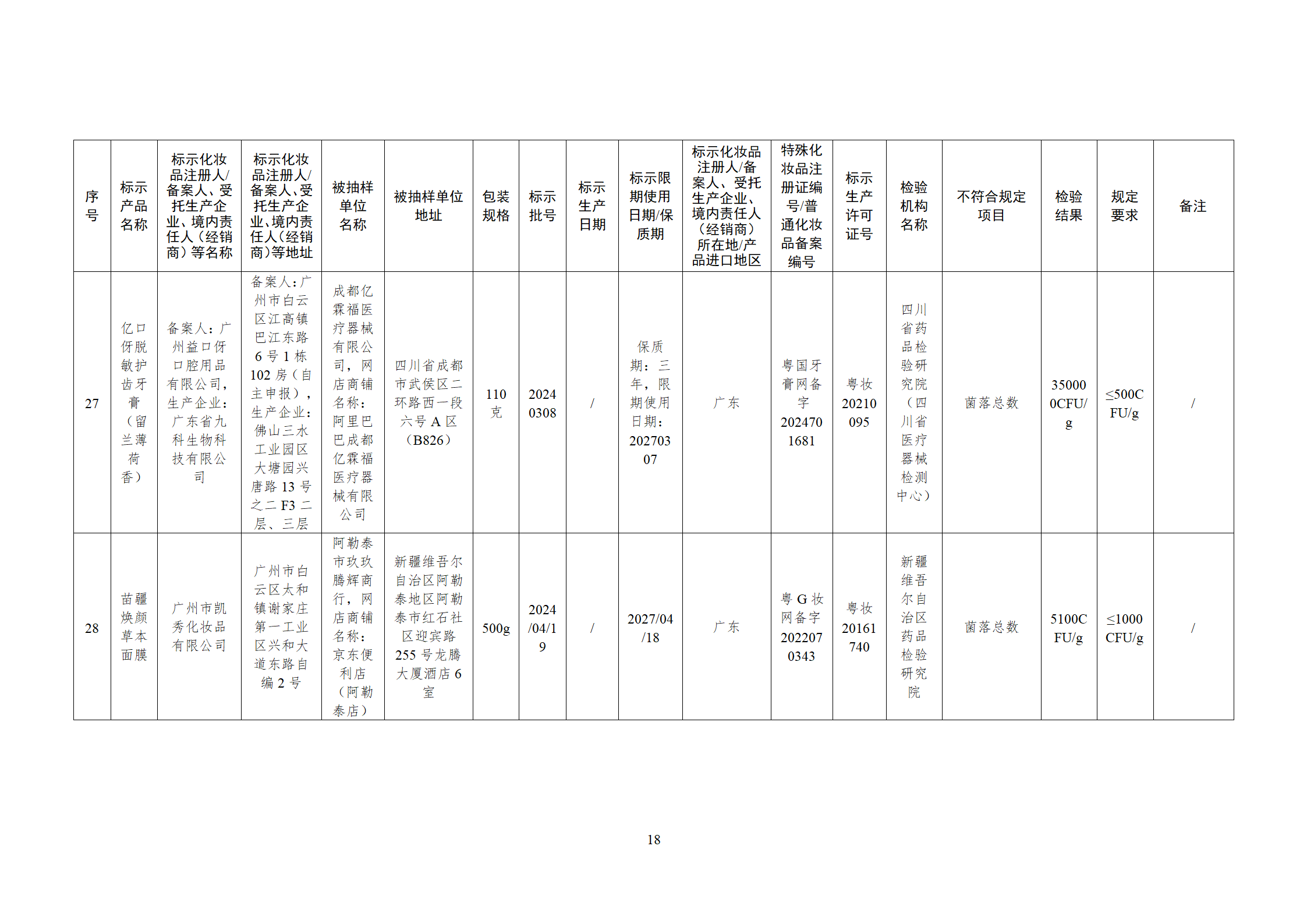 | 序号 | 标示产品名称 | 标示化妆品注册人/备案人、受托生产企业、境内责任人（经销商）等名称 | 标示化妆品注册人/备案人、受托生产企业、境内责任人（经销商）等地址 | 被抽样单位名称 | 被抽样单位地址 | 包装规格 | 标示批号 | 标示生产日期 | 标示限期使用日期/保质期 | 标示化妆品注册人/备案人、受托生产企业、境内责任人（经销商）所在地/产品进口地区 | 特殊化妆品注册证编号/普通化妆品备案编号 | 标示生产许可证号 | 检验机构名称 | 不符合规定项目 | 检验结果 | 规定要求 | 备注 |
|---|---|---|---|---|---|---|---|---|---|---|---|---|---|---|---|---|---|
| 27 | 亿口伢脱敏护齿牙膏（留兰薄荷香） | 备案人：广州益口伢口腔用品有限公司，生产企业：广东省九科生物科技有限公司 | 备案人：广州市白云区江高镇巴江东路6号1栋102房（自主申报），生产企业：佛山三水工业园区大塘园兴唐路13号之二F3二层、三层 | 成都亿霖福医疗器械有限公司，网店商铺名称：阿里巴巴成都亿霖福医疗器械有限公司 | 四川省成都市武侯区二环路西一段六号A区（B826） | 110克 | 20240308 | / | 保质期：三年，限期使用日期：20270307 | 广东 | 粤国牙膏网备字2024701681 | 粤妆20210095 | 四川省药品检验研究院（四川省医疗器械检测中心） | 菌落总数 | 350000CFU/g | ≤500CFU/g | / |
| 28 | 苗疆焕颜草本面膜 | 广州市凯秀化妆品有限公司 | 广州市白云区太和镇谢家庄第一工业区兴和大道东路自编2号 | 阿勒泰市玖玖腾辉商行，网店商铺名称：京东便利店（阿勒泰店） | 新疆维吾尔自治区阿勒泰地区阿勒泰市红石社区迎宾路255号龙腾大厦酒店6室 | 500g | 2024/04/19 | / | 2027/04/18 | 广东 | 粤G妆网备字2022070343 | 粤妆20161740 | 新疆维吾尔自治区药品检验研究院 | 菌落总数 | 5100CFU/g | ≤1000CFU/g | / |

18